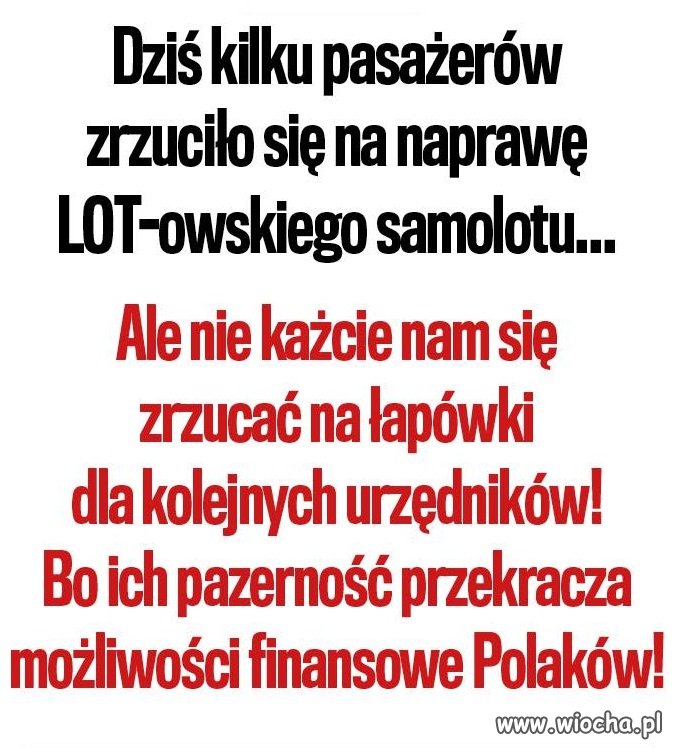 Dziś kilku pasażerów zrzuciło się na naprawę LOT-owskiego samolotu...

Ale nie każcie nam się zrzucać na łapówki dla kolejnych urzędników! Bo ich pazerność przekracza możliwości finansowe Polaków!

www.wiocha.pl